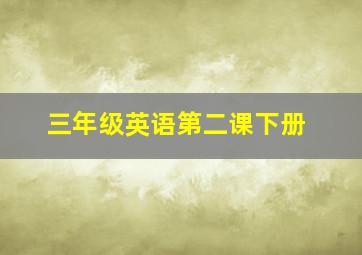 三年级英语第二课下册